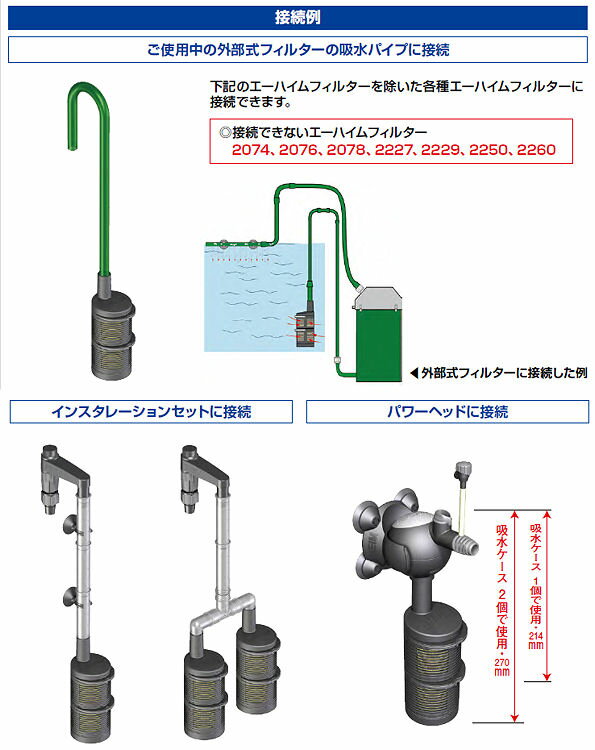 接続例

ご使用中の外部式フィルターの吸水パイプに接続

下記のエーハイムフィルターを除いた各種エーハイムフィルターに接続できます。

◎接続できないエーハイムフィルター
2074、2076、2078、2227、2229、2250、2260

◀外部式フィルターに接続した例

インスタレーションセットに接続

パワーヘッドに接続

吸水ケース 2個で使用・270mm

吸水ケース 1個で使用・214mm